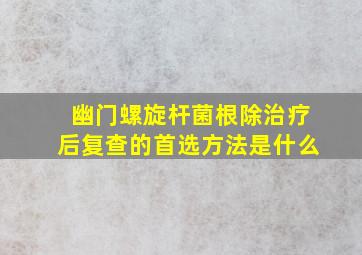 幽门螺旋杆菌根除治疗后复查的首选方法是什么